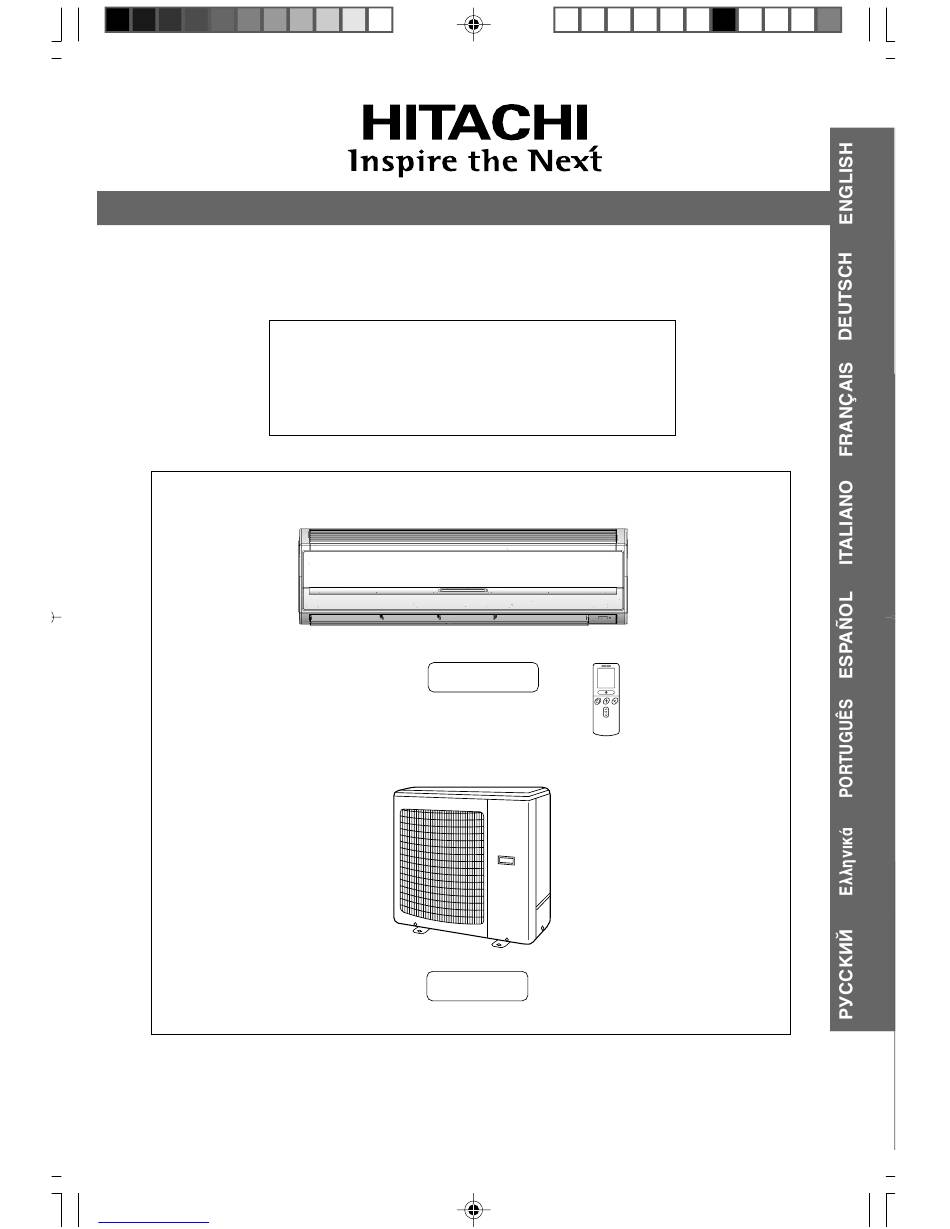 HITACHI
Inspire the Next

ENGLISH
DEUTSCH
FRANÇAIS
ITALIANO
ESPAÑOL
PORTUGUÊS
Ελληνικά
РУССКИЙ